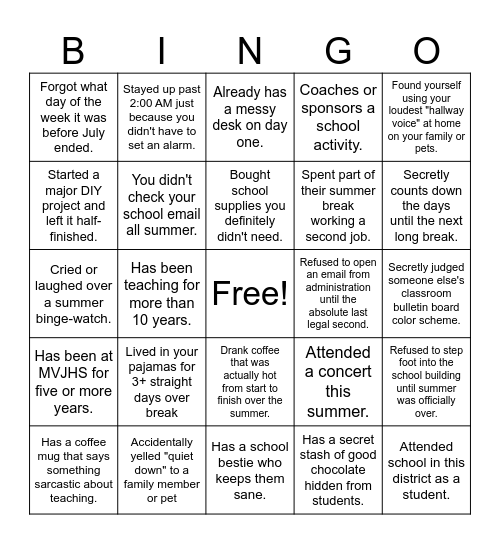 | B | I | N | G | O |
|---|---|---|---|---|
| Forgot what day of the week it was before July ended. | Stayed up past 2:00 AM just because you didn't have to set an alarm. | Already has a messy desk on day one. | Coaches or sponsors a school activity. | Found yourself using your loudest "hallway voice" at home on your family or pets. |
| Started a major DIY project and left it half-finished. | You didn't check your school email all summer. | Bought school supplies you definitely didn't need. | Spent part of their summer break working a second job. | Secretly counts down the days until the next long break. |
| Cried or laughed over a summer binge-watch. | Has been teaching for more than 10 years. | Free! | Refused to open an email from administration until the absolute last legal second. | Secretly judged someone else's classroom bulletin board color scheme. |
| Has been at MVJHS for five or more years. | Lived in your pajamas for 3+ straight days over break | Drank coffee that was actually hot from start to finish over the summer. | Attended a concert this summer. | Refused to step foot into the school building until summer was officially over. |
| Has a coffee mug that says something sarcastic about teaching. | Accidentally yelled "quiet down" to a family member or pet | Has a school bestie who keeps them sane. | Has a secret stash of good chocolate hidden from students. | Attended school in this district as a student. |